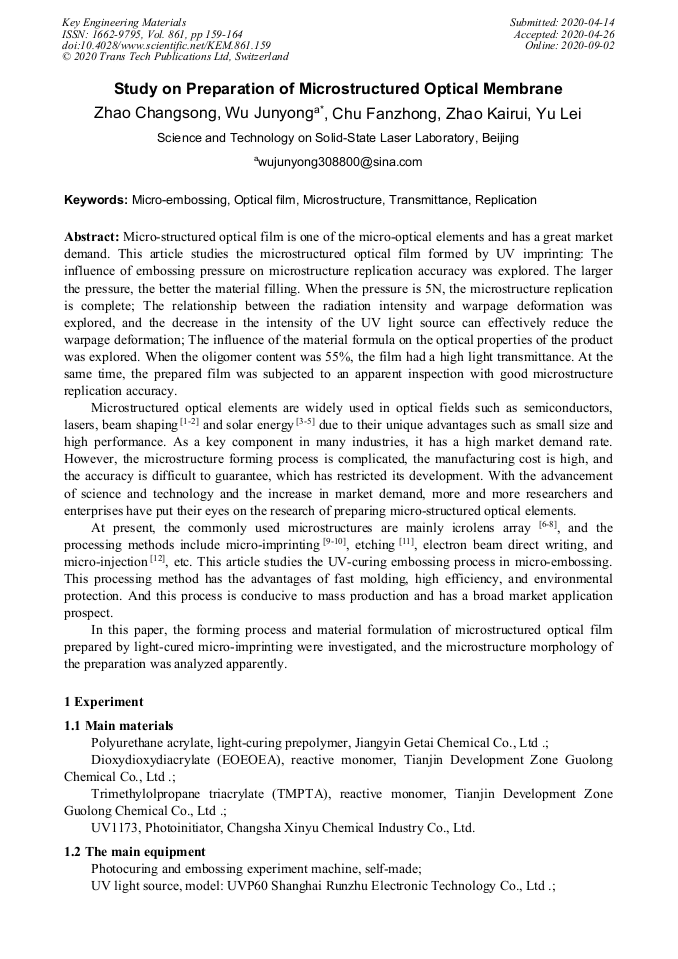 Key Engineering Materials
ISSN: 1662-9795, Vol. 861, pp 159-164
doi:10.4028/www.scientific.net/KEM.861.159
© 2020 Trans Tech Publications Ltd, Switzerland

Submitted: 2020-04-14
Accepted: 2020-04-26
Online: 2020-09-02

Study on Preparation of Microstructured Optical Membrane

Zhao Changsong, Wu Junyong$^{a*}$, Chu Fanzhong, Zhao Kairui, Yu Lei

Science and Technology on Solid-State Laser Laboratory, Beijing

$^{a}$wujunyong308800@sina.com

Keywords: Micro-embossing, Optical film, Microstructure, Transmittance, Replication

Abstract: Micro-structured optical film is one of the micro-optical elements and has a great market demand. This article studies the microstructured optical film formed by UV imprinting: The influence of embossing pressure on microstructure replication accuracy was explored. The larger the pressure, the better the material filling. When the pressure is 5N, the microstructure replication is complete; The relationship between the radiation intensity and warpage deformation was explored, and the decrease in the intensity of the UV light source can effectively reduce the warpage deformation; The influence of the material formula on the optical properties of the product was explored. When the oligomer content was 55%, the film had a high light transmittance. At the same time, the prepared film was subjected to an apparent inspection with good microstructure replication accuracy.

Microstructured optical elements are widely used in optical fields such as semiconductors, lasers, beam shaping $^{[1-2]}$ and solar energy $^{[3-5]}$ due to their unique advantages such as small size and high performance. As a key component in many industries, it has a high market demand rate. However, the microstructure forming process is complicated, the manufacturing cost is high, and the accuracy is difficult to guarantee, which has restricted its development. With the advancement of science and technology and the increase in market demand, more and more researchers and enterprises have put their eyes on the research of preparing micro-structured optical elements.

At present, the commonly used microstructures are mainly icrolens array $^{[6-8]}$, and the processing methods include micro-imprinting $^{[9-10]}$, etching $^{[11]}$, electron beam direct writing, and micro-injection $^{[12]}$, etc. This article studies the UV-curing embossing process in micro-embossing. This processing method has the advantages of fast molding, high efficiency, and environmental protection. And this process is conducive to mass production and has a broad market application prospect.

In this paper, the forming process and material formulation of microstructured optical film prepared by light-cured micro-imprinting were investigated, and the microstructure morphology of the preparation was analyzed apparently.

1 Experiment

1.1 Main materials

Polyurethane acrylate, light-curing prepolymer, Jiangyin Getai Chemical Co., Ltd .;

Dioxydioxydiacrylate (EOEOEA), reactive monomer, Tianjin Development Zone Guolong Chemical Co., Ltd .;

Trimethylolpropane triacrylate (TMPTA), reactive monomer, Tianjin Development Zone Guolong Chemical Co., Ltd .;

UV1173, Photoinitiator, Changsha Xinyu Chemical Industry Co., Ltd.

1.2 The main equipment

Photocuring and embossing experiment machine, self-made;

UV light source, model: UVP60 Shanghai Runzhu Electronic Technology Co., Ltd .;